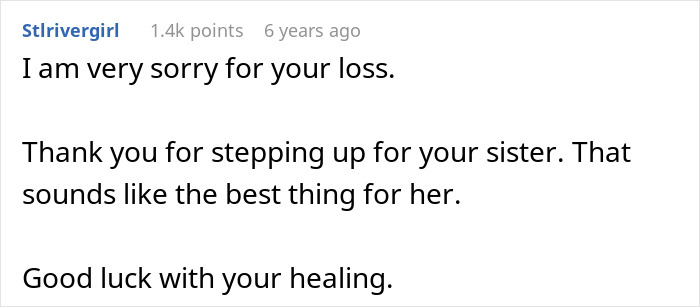 Stlrivergirl 1.4k points 6 years ago

I am very sorry for your loss.

Thank you for stepping up for your sister. That sounds like the best thing for her.

Good luck with your healing.